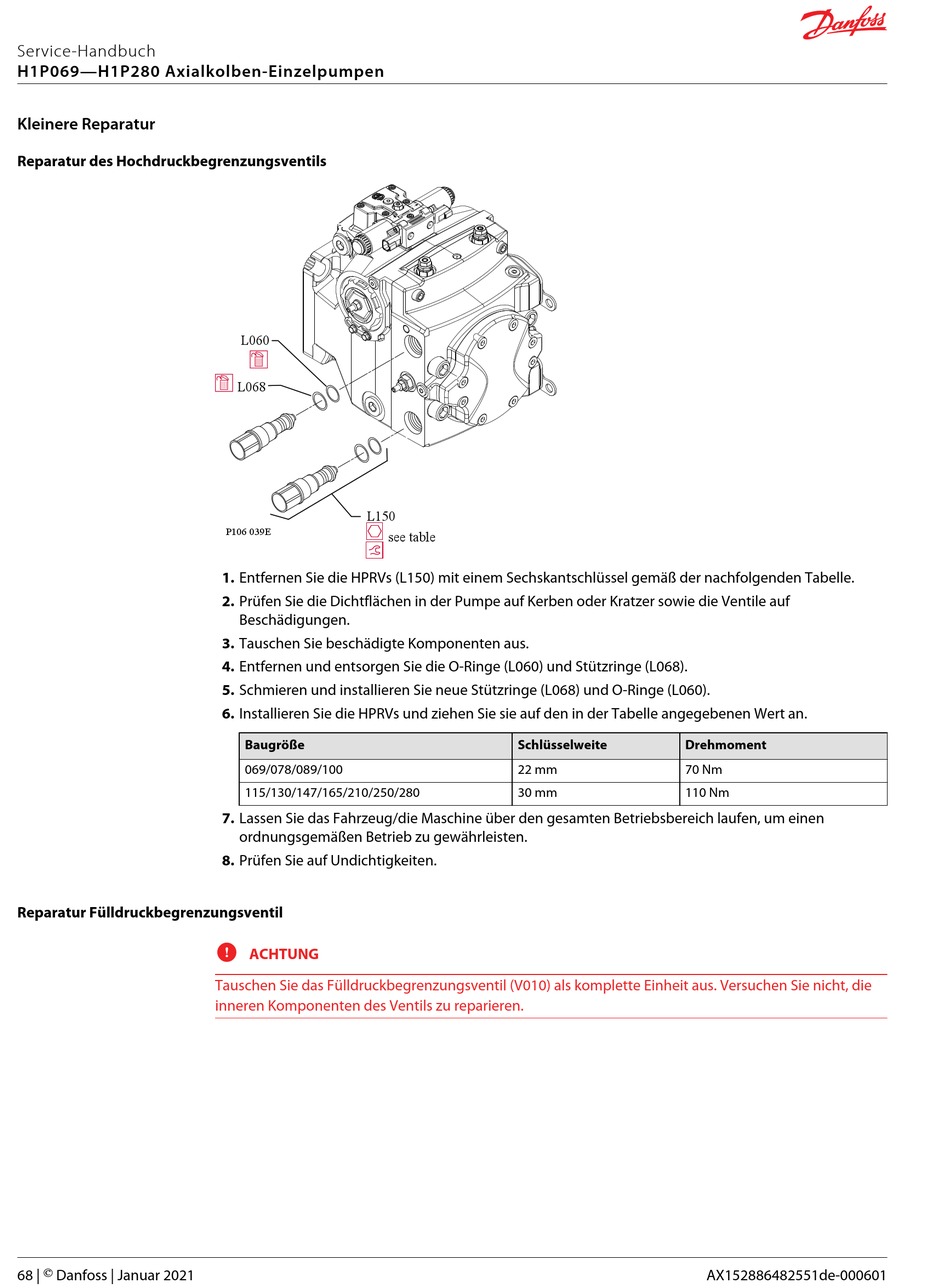 Danfoss

Service-Handbuch
H1P069—H1P280 Axialkolben-Einzelpumpen

Kleinere Reparatur

Reparatur des Hochdruckbegrenzungsventils

L060
L068
L150
see table
P106 039E

1. Entfernen Sie die HPRVs (L150) mit einem Sechskantschlüssel gemäß der nachfolgenden Tabelle.
2. Prüfen Sie die Dichtflächen in der Pumpe auf Kerben oder Kratzer sowie die Ventile auf Beschädigungen.
3. Tauschen Sie beschädigte Komponenten aus.
4. Entfernen und entsorgen Sie die O-Ringe (L060) und Stützringe (L068).
5. Schmieren und installieren Sie neue Stützringe (L068) und O-Ringe (L060).
6. Installieren Sie die HPRVs und ziehen Sie sie auf den in der Tabelle angegebenen Wert an.

| Baugröße | Schlüsselweite | Drehmoment |
|---|---|---|
| 069/078/089/100 | 22 mm | 70 Nm |
| 115/130/147/165/210/250/280 | 30 mm | 110 Nm |

7. Lassen Sie das Fahrzeug/die Maschine über den gesamten Betriebsbereich laufen, um einen ordnungsgemäßen Betrieb zu gewährleisten.
8. Prüfen Sie auf Undichtigkeiten.

Reparatur Fülldruckbegrenzungsventil

ACHTUNG

Tauschen Sie das Fülldruckbegrenzungsventil (V010) als komplette Einheit aus. Versuchen Sie nicht, die inneren Komponenten des Ventils zu reparieren.

68 | © Danfoss | Januar 2021
AX152886482551de-000601